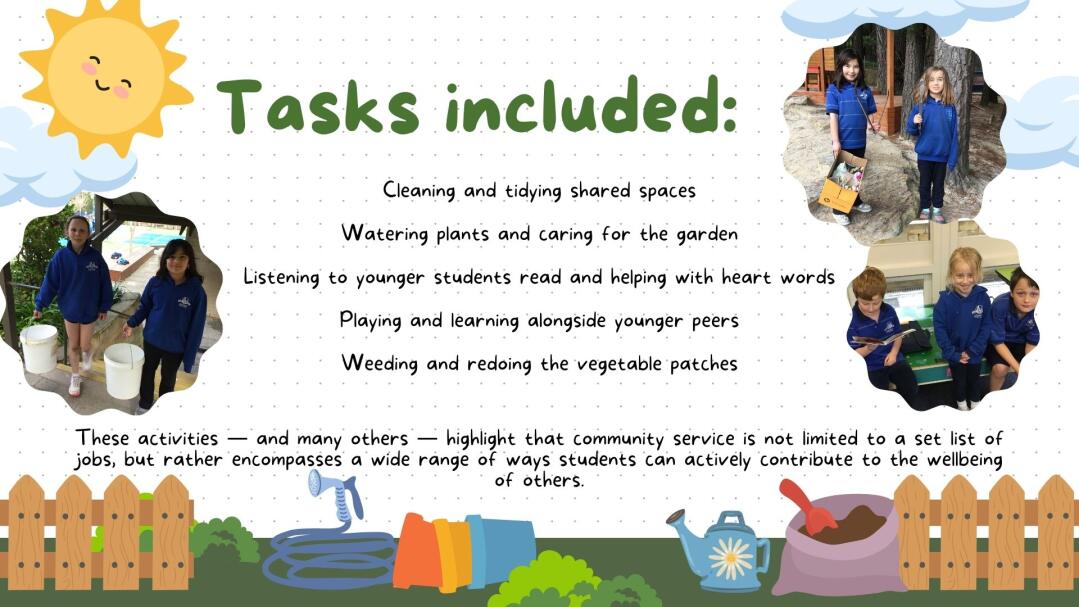 Tasks included:

Cleaning and tidying shared spaces

Watering plants and caring for the garden

Listening to younger students read and helping with heart words

Playing and learning alongside younger peers

Weeding and redoing the vegetable patches

These activities — and many others — highlight that community service is not limited to a set list of jobs, but rather encompasses a wide range of ways students can actively contribute to the wellbeing of others.